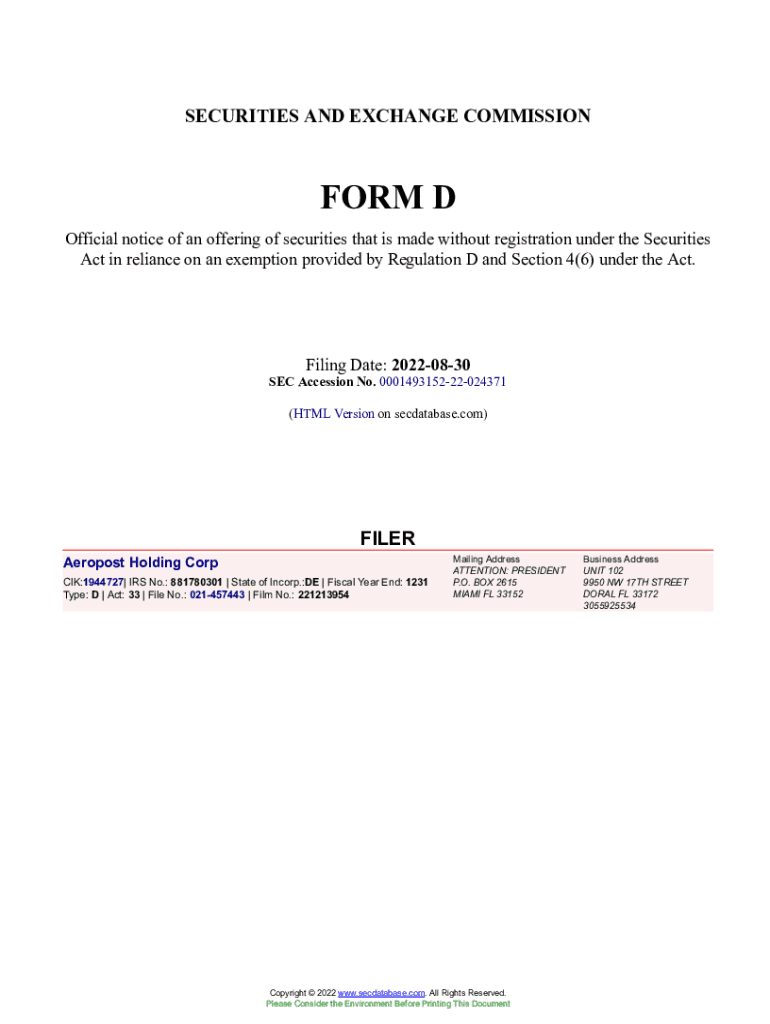 SECURITIES AND EXCHANGE COMMISSION

FORM D

Official notice of an offering of securities that is made without registration under the Securities Act in reliance on an exemption provided by Regulation D and Section 4(6) under the Act.

Filing Date: 2022-08-30
SEC Accession No. 0001493152-22-024371

(HTML Version on secdatabase.com)

FILER

Aeropost Holding Corp
CIK:1944727| IRS No.: 881780301 | State of Incorp.:DE | Fiscal Year End: 1231
Type: D | Act: 33 | File No.: 021-457443 | Film No.: 221213954

Mailing Address
ATTENTION: PRESIDENT
P.O. BOX 2615
MIAMI FL 33152

Business Address
UNIT 102
9950 NW 17TH STREET
DORAL FL 33172
3055925534

Copyright © 2022 www.secdatabase.com. All Rights Reserved.
Please Consider the Environment Before Printing This Document